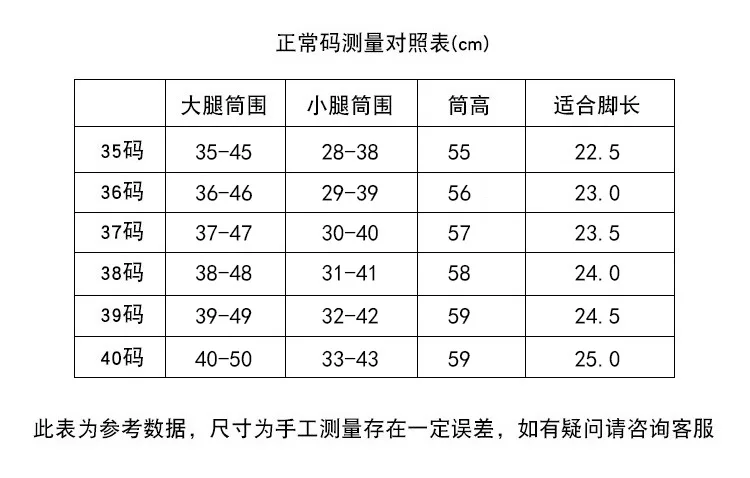 正常码测量对照表(cm)

|  | 大腿筒围 | 小腿筒围 | 筒高 | 适合脚长 |
|---|---|---|---|---|
| 35码 | 35-45 | 28-38 | 55 | 22.5 |
| 36码 | 36-46 | 29-39 | 56 | 23.0 |
| 37码 | 37-47 | 30-40 | 57 | 23.5 |
| 38码 | 38-48 | 31-41 | 58 | 24.0 |
| 39码 | 39-49 | 32-42 | 59 | 24.5 |
| 40码 | 40-50 | 33-43 | 59 | 25.0 |

此表为参考数据，尺寸为手工测量存在一定误差，如有疑问请咨询客服